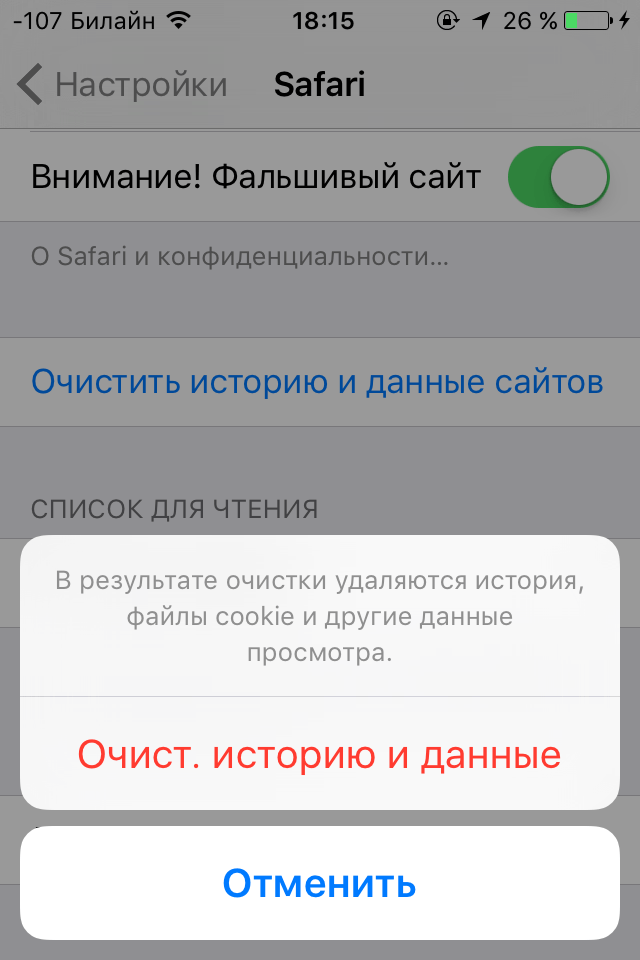 -107 Билайн 18:15 26 %

Настройки Safari

Внимание! Фальшивый сайт

О Safari и конфиденциальности...

Очистить историю и данные сайтов

СПИСОК ДЛЯ ЧТЕНИЯ

В результате очистки удаляются история, файлы cookie и другие данные просмотра.

Очист. историю и данные

Отменить